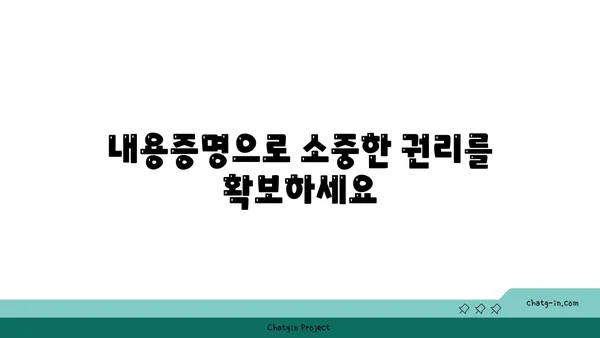 내용증명으로 소중한 권리를 확보하세요

chatg-in.com

Chatgin Project